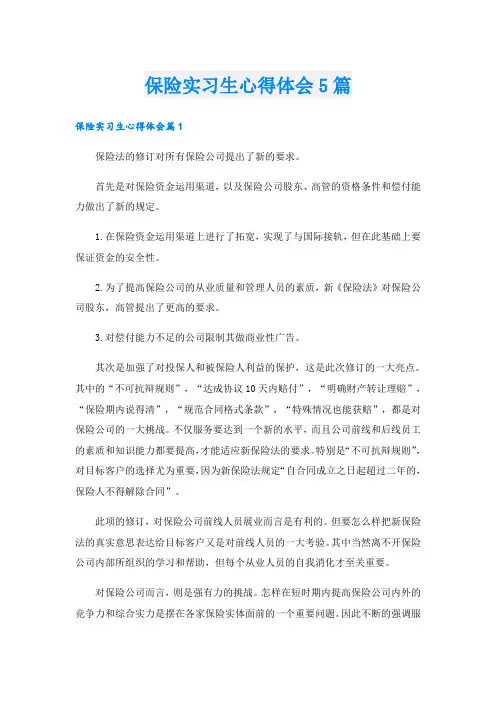 保险实习生心得体会5篇

保险实习生心得体会篇1

保险法的修订对所有保险公司提出了新的要求。

首先是对保险资金运用渠道，以及保险公司股东、高管的资格条件和偿付能力做出了新的规定。

1.在保险资金运用渠道上进行了拓宽，实现了与国际接轨，但在此基础上要保证资金的安全性。

2.为了提高保险公司的从业质量和管理人员的素质，新《保险法》对保险公司股东，高管提出了更高的要求。

3.对偿付能力不足的公司限制其做商业性广告。

其次是加强了对投保人和被保险人利益的保护，这是此次修订的一大亮点。其中的“不可抗辩规则”，“达成协议10天内赔付”，“明确财产转让理赔”，“保险期内说得清”，“规范合同格式条款”，“特殊情况也能获赔”，都是对保险公司的一大挑战。不仅服务要达到一个新的水平，而且公司前线和后线员工的素质和知识能力都要提高，才能适应新保险法的要求。特别是“不可抗辩规则”，对目标客户的选择尤为重要，因为新保险法规定“自合同成立之日起超过二年的，保险人不得解除合同”。

此项的修订，对保险公司前线人员展业而言是有利的。但要怎么样把新保险法的真实意思表达给目标客户又是对前线人员的一大考验。其中当然离不开保险公司内部所组织的学习和帮助，但每个从业人员的自我消化才至关重要。

对保险公司而言，则是强有力的挑战。怎样在短时期内提高保险公司内外的竞争力和综合实力是摆在各家保险实体面前的一个重要问题。因此不断的强调服